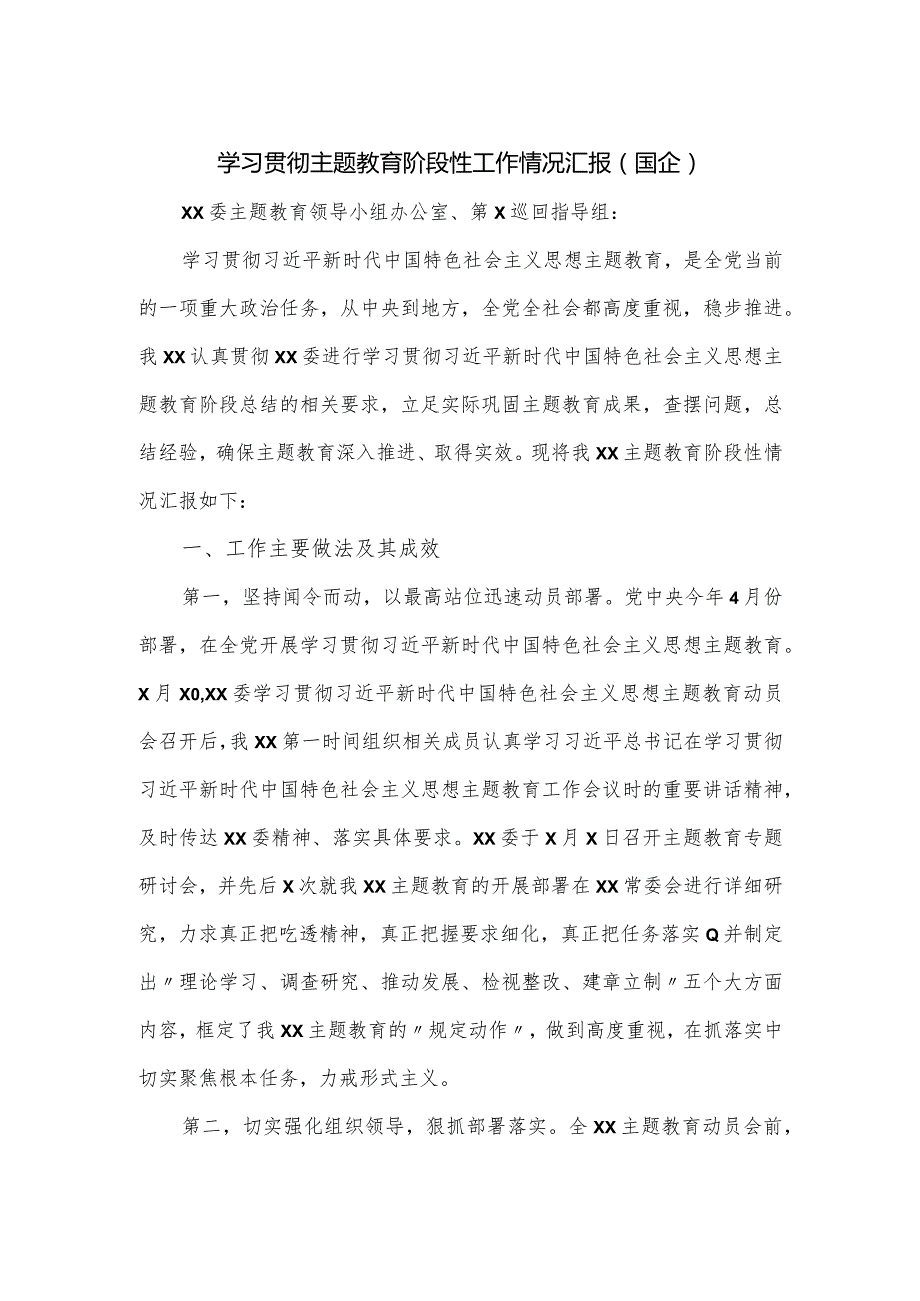 学习贯彻主题教育阶段性工作情况汇报（国企）

XX委主题教育领导小组办公室、第X巡回指导组：

学习贯彻习近平新时代中国特色社会主义思想主题教育，是全党当前的一项重大政治任务，从中央到地方，全党全社会都高度重视，稳步推进。我XX认真贯彻XX委进行学习贯彻习近平新时代中国特色社会主义思想主题教育阶段总结的相关要求，立足实际巩固主题教育成果，查摆问题，总结经验，确保主题教育深入推进、取得实效。现将我XX主题教育阶段性情况汇报如下：

一、工作主要做法及其成效

第一，坚持闻令而动，以最高站位迅速动员部署。党中央今年4月份部署，在全党开展学习贯彻习近平新时代中国特色社会主义思想主题教育。X月X0,XX委学习贯彻习近平新时代中国特色社会主义思想主题教育动员会召开后，我XX第一时间组织相关成员认真学习习近平总书记在学习贯彻习近平新时代中国特色社会主义思想主题教育工作会议时的重要讲话精神，及时传达XX委精神、落实具体要求。XX委于X月X日召开主题教育专题研讨会，并先后X次就我XX主题教育的开展部署在XX常委会进行详细研究，力求真正把吃透精神，真正把握要求细化，真正把任务落实Q并制定出〃理论学习、调查研究、推动发展、检视整改、建章立制〃五个大方面内容，框定了我XX主题教育的〃规定动作〃，做到高度重视，在抓落实中切实聚焦根本任务，力戒形式主义。

第二，切实强化组织领导，狠抓部署落实。全XX主题教育动员会前，